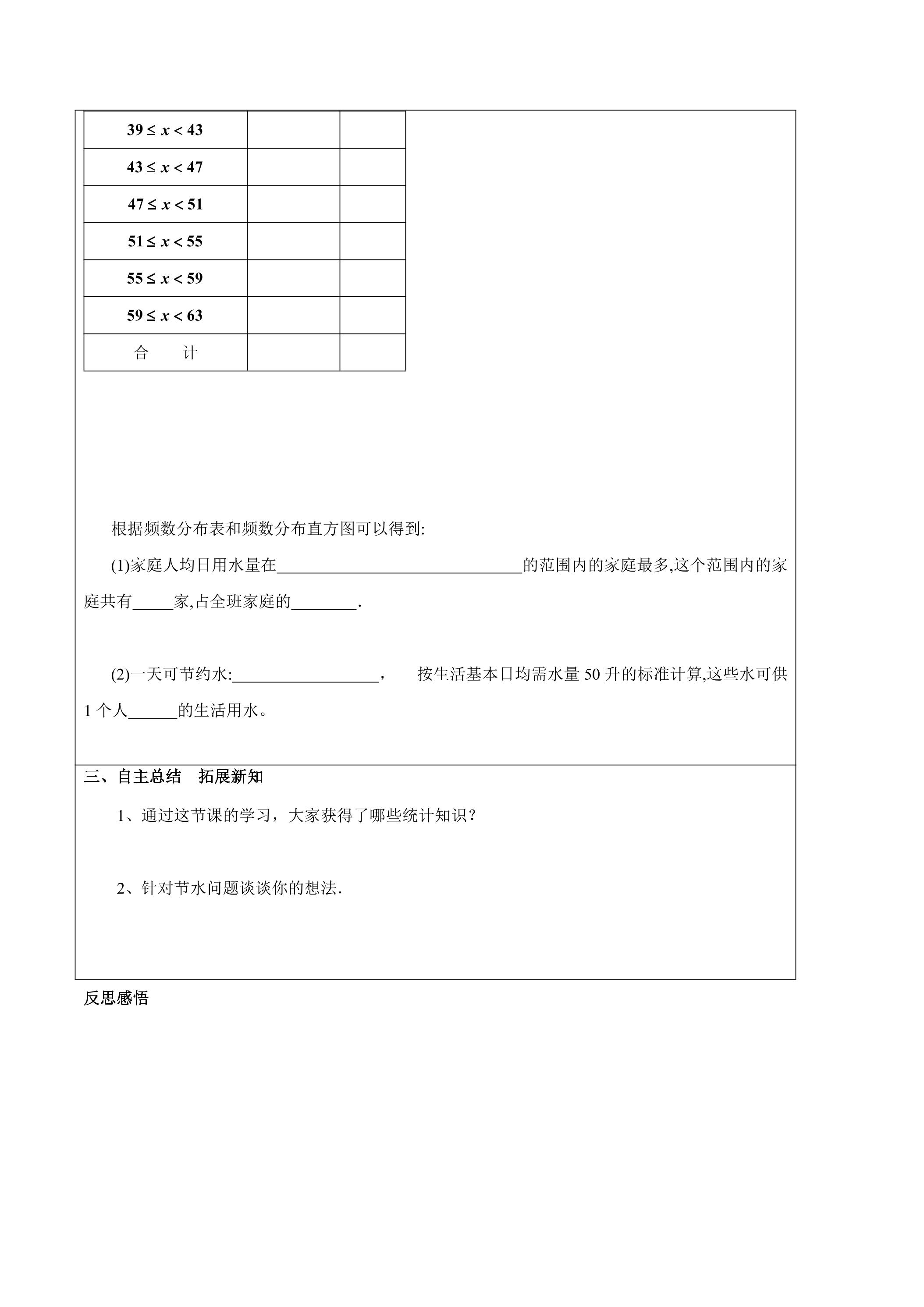 | $39 \le x < 43$ | | |
|---|---|---|
| $43 \le x < 47$ | | |
| $47 \le x < 51$ | | |
| $51 \le x < 55$ | | |
| $55 \le x < 59$ | | |
| $59 \le x < 63$ | | |
| 合 计 | | |

根据频数分布表和频数分布直方图可以得到:

(1)家庭人均日用水量在____的范围内的家庭最多,这个范围内的家庭共有____家,占全班家庭的____.

(2)一天可节约水:____， 按生活基本日均需水量50升的标准计算,这些水可供1个人____的生活用水。

三、自主总结 拓展新知

1、通过这节课的学习，大家获得了哪些统计知识？

2、针对节水问题谈谈你的想法.

反思感悟